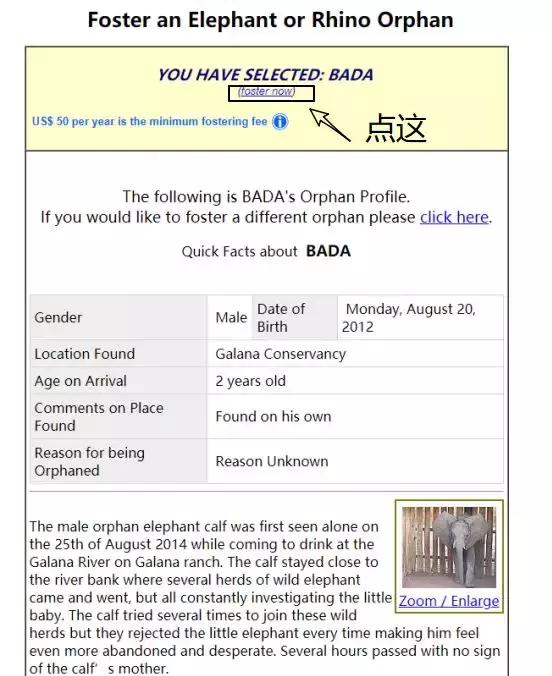 Foster an Elephant or Rhino Orphan

YOU HAVE SELECTED: BADA
(foster now)

US$ 50 per year is the minimum fostering fee

点这

The following is BADA's Orphan Profile.
If you would like to foster a different orphan please click here.

Quick Facts about BADA

| Gender | Male | Date of Birth | Monday, August 20, 2012 |
|---|---|---|---|
| Location Found | Galana Conservancy | | |
| Age on Arrival | 2 years old | | |
| Comments on Place Found | Found on his own | | |
| Reason for being Orphaned | Reason Unknown | | |

Zoom / Enlarge

The male orphan elephant calf was first seen alone on the 25th of August 2014 while coming to drink at the Galana River on Galana ranch. The calf stayed close to the river bank where several herds of wild elephant came and went, but all constantly investigating the little baby. The calf tried several times to join these wild herds but they rejected the little elephant every time making him feel even more abandoned and desperate. Several hours passed with no sign of the calf' s mother.